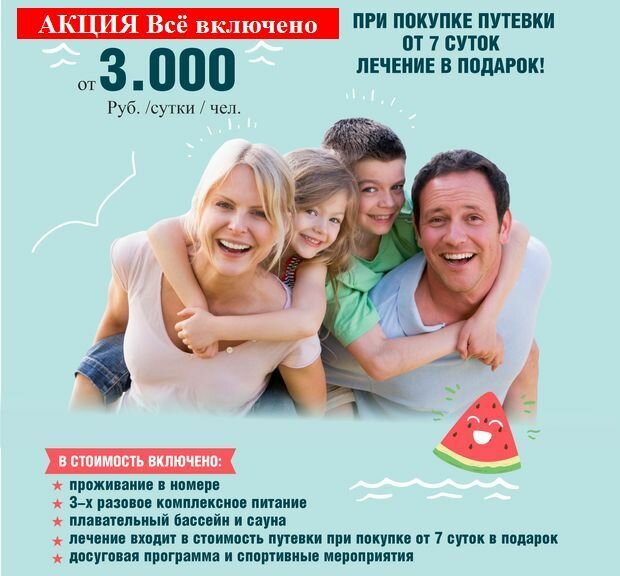 АКЦИЯ Всё включено

от 3.000
Руб. /сутки / чел.

ПРИ ПОКУПКЕ ПУТЕВКИ
ОТ 7 СУТОК
ЛЕЧЕНИЕ В ПОДАРОК!

В СТОИМОСТЬ ВКЛЮЧЕНО:

★ проживание в номере
★ 3-х разовое комплексное питание
★ плавательный бассейн и сауна
★ лечение входит в стоимость путевки при покупке от 7 суток в подарок
★ досуговая программа и спортивные мероприятия